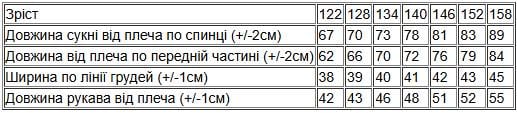 | Зріст | 122 | 128 | 134 | 140 | 146 | 152 | 158 |
|---|---|---|---|---|---|---|---|
| Довжина сукні від плеча по спинці (+/-2см) | 67 | 70 | 73 | 78 | 81 | 83 | 89 |
| Довжина від плеча по передній частині (+/-2см) | 62 | 66 | 70 | 72 | 76 | 79 | 84 |
| Ширина по лінії грудей (+/-1см) | 38 | 39 | 40 | 41 | 42 | 43 | 45 |
| Довжина рукава від плеча (+/-1см) | 42 | 43 | 46 | 48 | 51 | 52 | 55 |